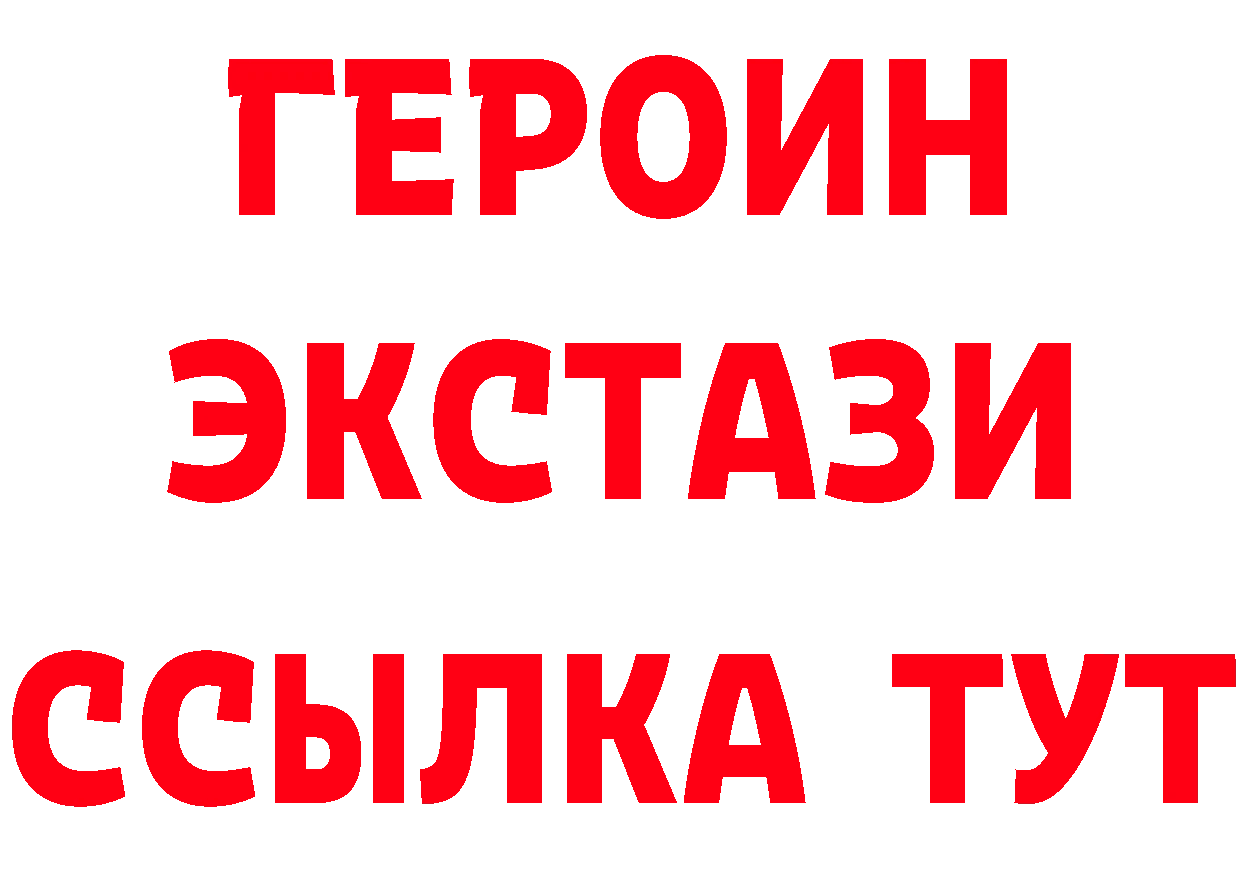 ГЕРОИН
ЭКСТАЗИ
ССЫЛКА ТУТ